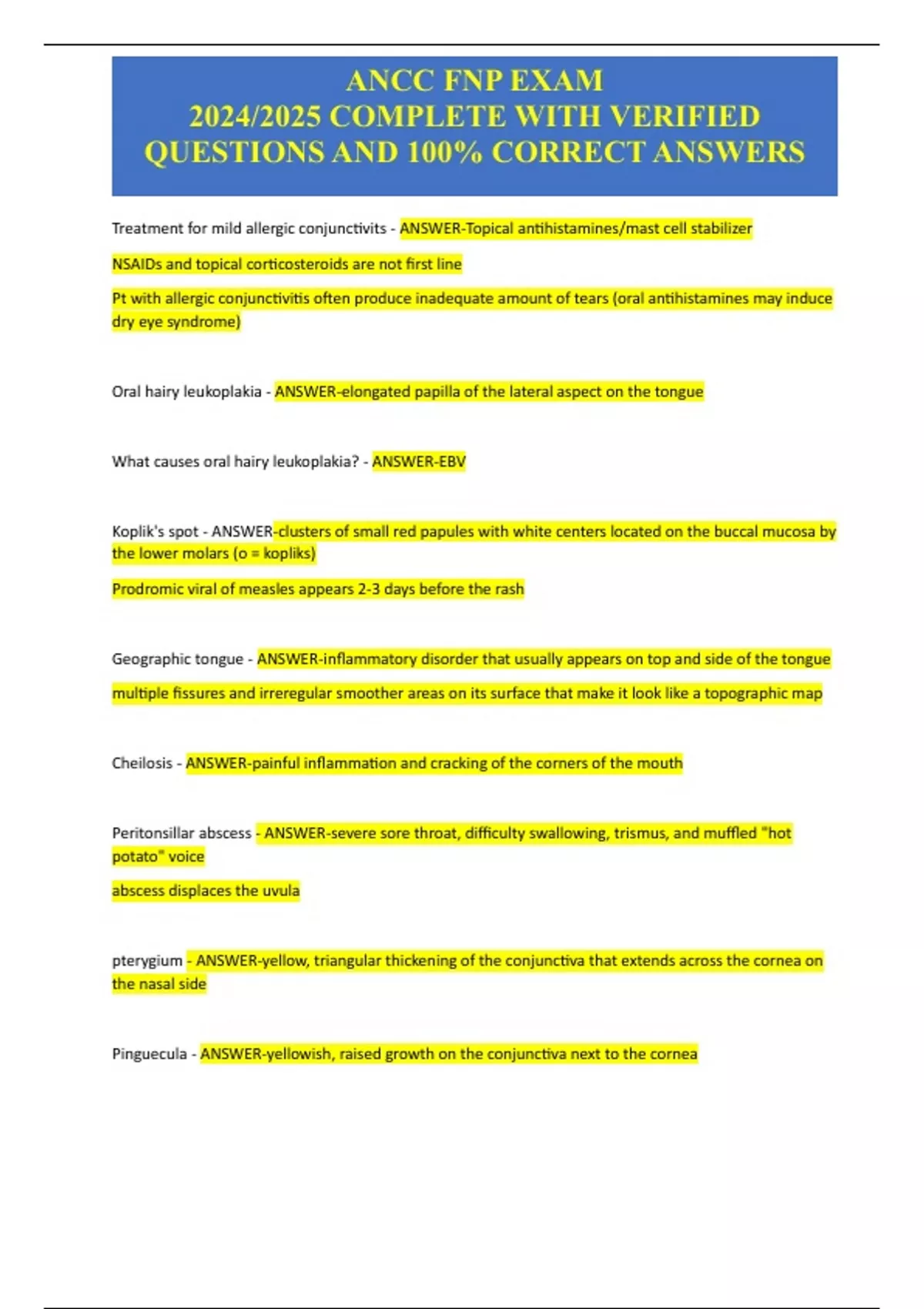 ANCC FNP EXAM
2024/2025 COMPLETE WITH VERIFIED QUESTIONS AND 100% CORRECT ANSWERS

Treatment for mild allergic conjunctivits - ANSWER-Topical antihistamines/mast cell stabilizer

NSAIDs and topical corticosteroids are not first line

Pt with allergic conjunctivitis often produce inadequate amount of tears (oral antihistamines may induce dry eye syndrome)

Oral hairy leukoplakia - ANSWER-elongated papilla of the lateral aspect on the tongue

What causes oral hairy leukoplakia? - ANSWER-EBV

Koplik's spot - ANSWER-clusters of small red papules with white centers located on the buccal mucosa by the lower molars (o = kopliks)

Prodromic viral of measles appears 2-3 days before the rash

Geographic tongue - ANSWER-inflammatory disorder that usually appears on top and side of the tongue

multiple fissures and irreregular smoother areas on its surface that make it look like a topographic map

Cheilosis - ANSWER-painful inflammation and cracking of the corners of the mouth

Peritonsillar abscess - ANSWER-severe sore throat, difficulty swallowing, trismus, and muffled "hot potato" voice

abscess displaces the uvula

pterygium - ANSWER-yellow, triangular thickening of the conjunctiva that extends across the cornea on the nasal side

Pinguecula - ANSWER-yellowish, raised growth on the conjunctiva next to the cornea